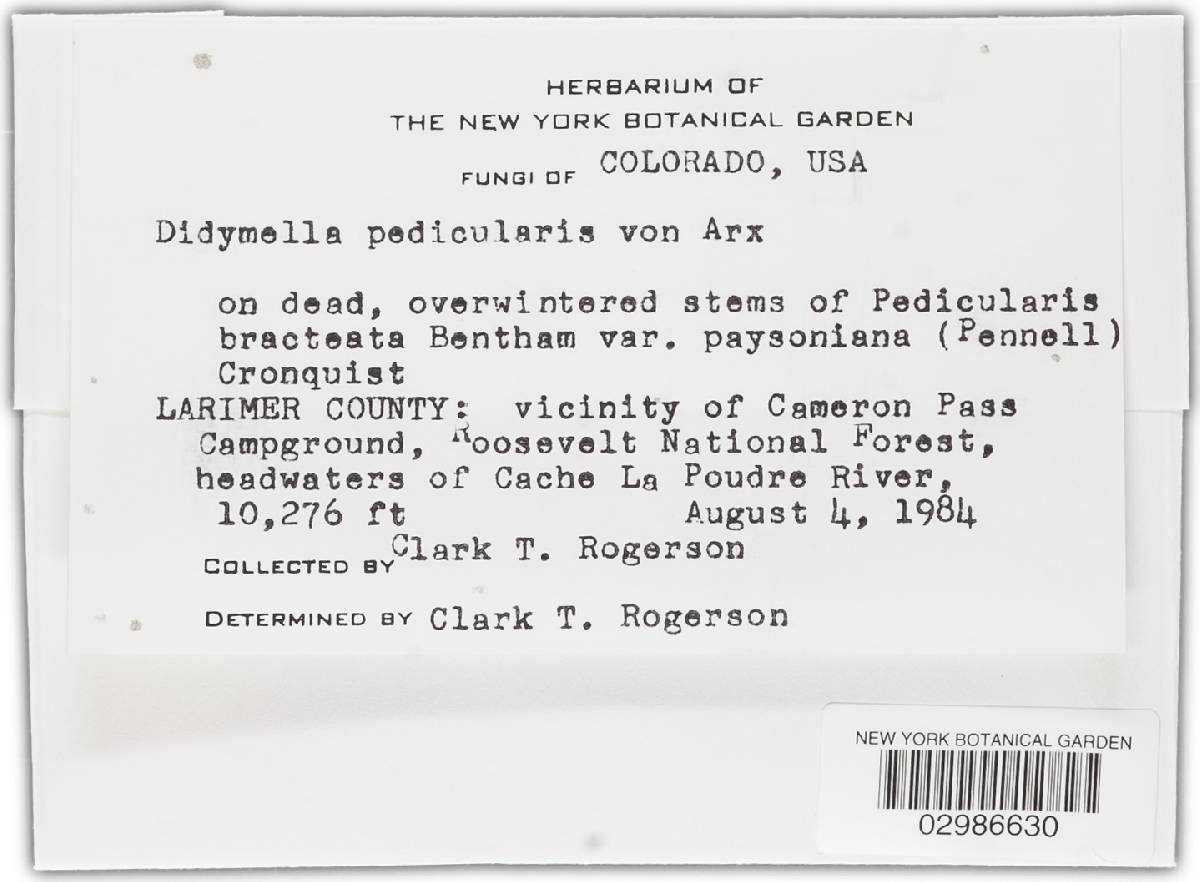 HERBARIUM OF
THE NEW YORK BOTANICAL GARDEN
FUNGI OF COLORADO, USA

Didymella pedicularis von Arx

on dead, overwintered stems of Pedicularis bracteata Bentham var. paysoniana (Pennell) Cronquist
LARIMER COUNTY: vicinity of Cameron Pass Campground, Roosevelt National Forest, headwaters of Cache La Poudre River,
10,276 ft August 4, 1984
COLLECTED BY Clark T. Rogerson

DETERMINED BY Clark T. Rogerson

NEW YORK BOTANICAL GARDEN
02986630